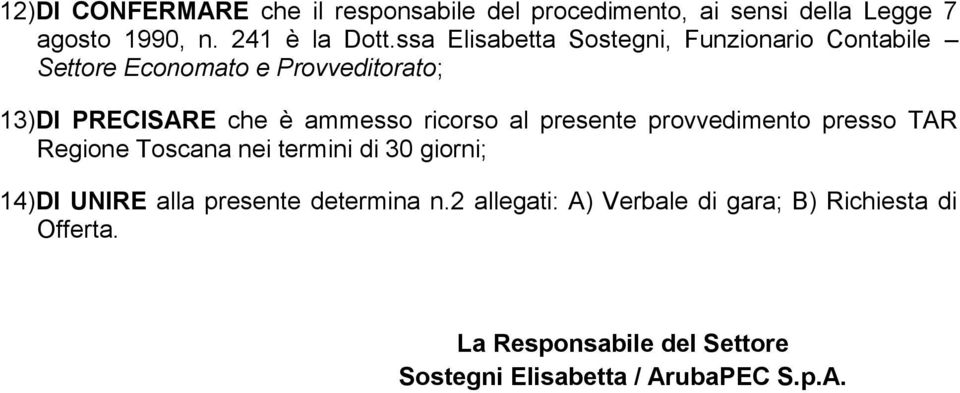 12)DI CONFERMARE che il responsabile del procedimento, ai sensi della Legge 7 agosto 1990, n. 241 è la Dott.ssa Elisabetta Sostegni, Funzionario Contabile – Settore Economato e Provveditorato;

13)DI PRECISARE che è ammesso ricorso al presente provvedimento presso TAR Regione Toscana nei termini di 30 giorni;

14)DI UNIRE alla presente determina n.2 allegati: A) Verbale di gara; B) Richiesta di Offerta.

La Responsabile del Settore
Sostegni Elisabetta / ArubaPEC S.p.A.